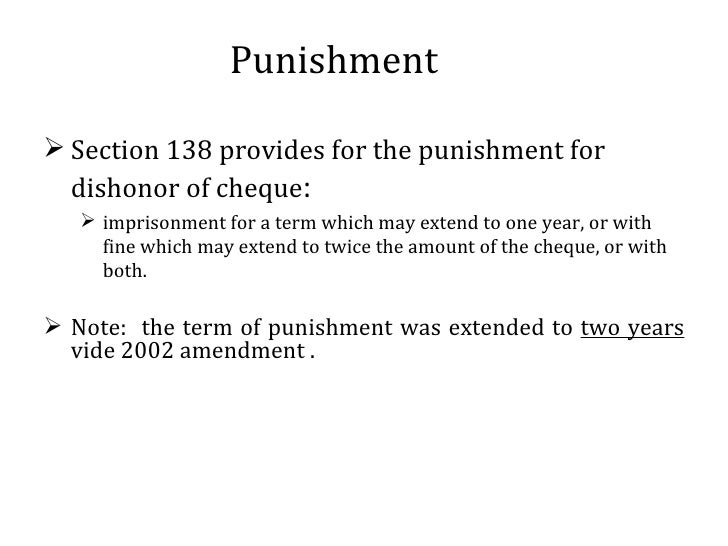 Punishment

➢ Section 138 provides for the punishment for dishonor of cheque:

➢ imprisonment for a term which may extend to one year, or with fine which may extend to twice the amount of the cheque, or with both.

➢ Note: the term of punishment was extended to two years vide 2002 amendment .